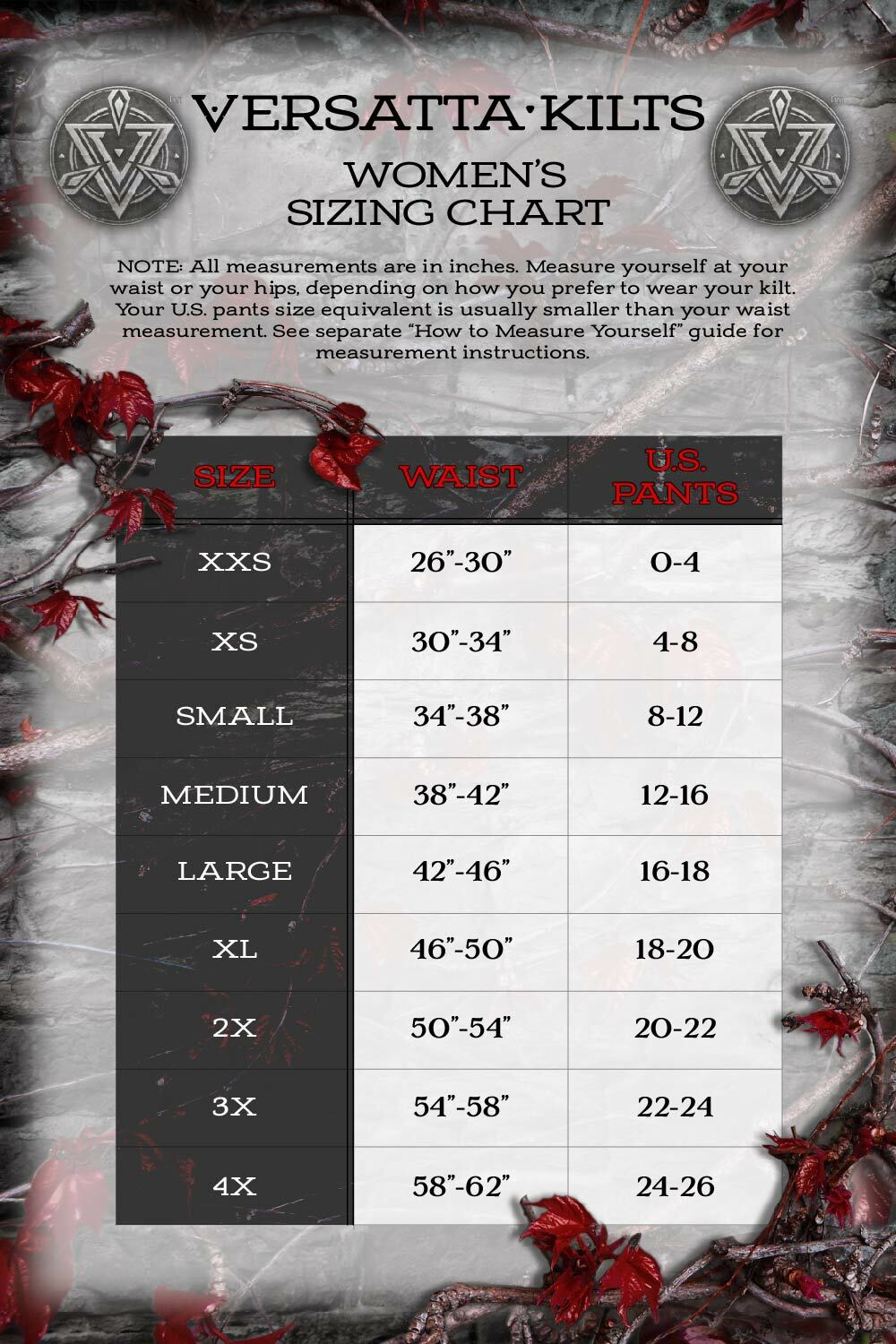 VERSATTA·KILTS
WOMEN'S
SIZING CHART

NOTE: All measurements are in inches. Measure yourself at your waist or your hips, depending on how you prefer to wear your kilt. Your U.S. pants size equivalent is usually smaller than your waist measurement. See separate "How to Measure Yourself" guide for measurement instructions.

| SIZE | WAIST | U.S. PANTS |
|---|---|---|
| XXS | 26"-30" | 0-4 |
| XS | 30"-34" | 4-8 |
| SMALL | 34"-38" | 8-12 |
| MEDIUM | 38"-42" | 12-16 |
| LARGE | 42"-46" | 16-18 |
| XL | 46"-50" | 18-20 |
| 2X | 50"-54" | 20-22 |
| 3X | 54"-58" | 22-24 |
| 4X | 58"-62" | 24-26 |